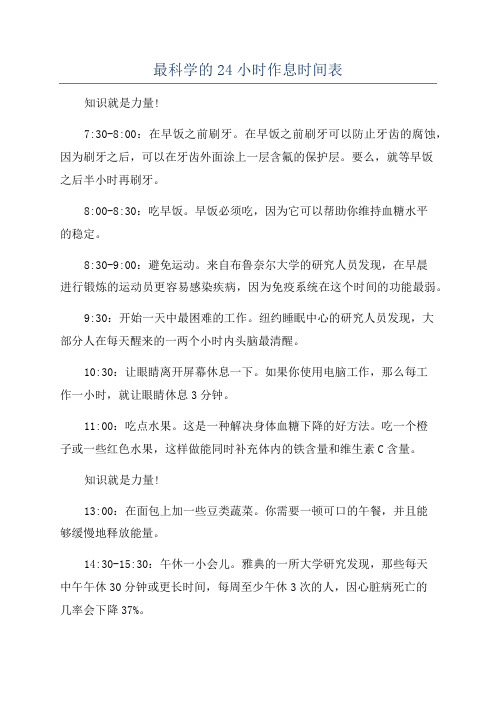 最科学的 24 小时作息时间表

知识就是力量!

7:30-8:00：在早饭之前刷牙。在早饭之前刷牙可以防止牙齿的腐蚀，因为刷牙之后，可以在牙齿外面涂上一层含氟的保护层。要么，就等早饭之后半小时再刷牙。

8:00-8:30：吃早饭。早饭必须吃，因为它可以帮助你维持血糖水平的稳定。

8:30-9:00：避免运动。来自布鲁奈尔大学的研究人员发现，在早晨进行锻炼的运动员更容易感染疾病，因为免疫系统在这个时间的功能最弱。

9:30：开始一天中最困难的工作。纽约睡眠中心的研究人员发现，大部分人在每天醒来的一两个小时内头脑最清醒。

10:30：让眼睛离开屏幕休息一下。如果你使用电脑工作，那么每工作一小时，就让眼睛休息 3 分钟。

11:00：吃点水果。这是一种解决身体血糖下降的好方法。吃一个橙子或一些红色水果，这样做能同时补充体内的铁含量和维生素 C 含量。

知识就是力量!

13:00：在面包上加一些豆类蔬菜。你需要一顿可口的午餐，并且能够缓慢地释放能量。

14:30-15:30：午休一小会儿。雅典的一所大学研究发现，那些每天中午午休 30 分钟或更长时间，每周至少午休 3 次的人，因心脏病死亡的几率会下降 37%。